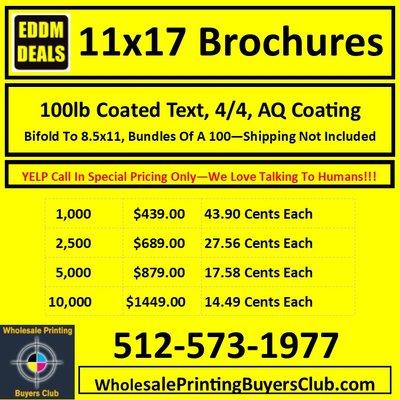 EDDM DEALS

11x17 Brochures

100lb Coated Text, 4/4, AQ Coating

Bifold To 8.5x11, Bundles Of A 100—Shipping Not Included

YELP Call In Special Pricing Only—We Love Talking To Humans!!!

| | | |
|---|---|---|
| 1,000 | \$439.00 | 43.90 Cents Each |
| 2,500 | \$689.00 | 27.56 Cents Each |
| 5,000 | \$879.00 | 17.58 Cents Each |
| 10,000 | \$1449.00 | 14.49 Cents Each |

Wholesale Printing

Buyers Club

512-573-1977

WholesalePrintingBuyersClub.com